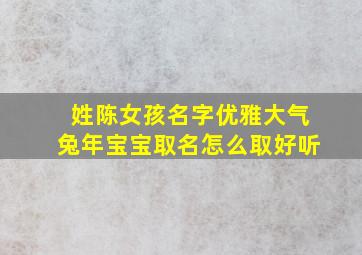 姓陈女孩名字优雅大气
兔年宝宝取名怎么取好听